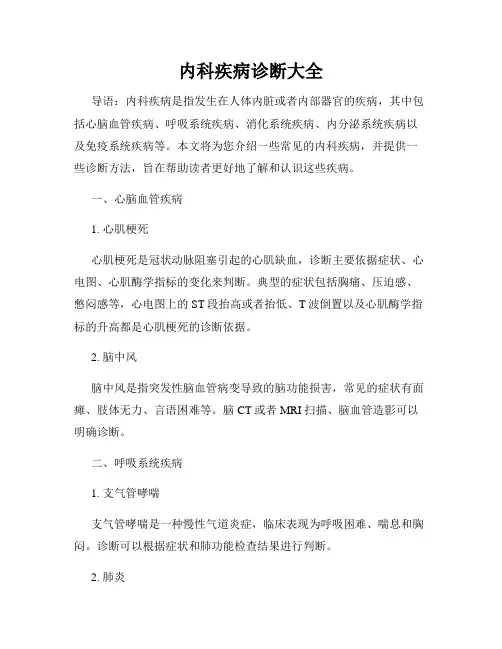 内科疾病诊断大全

导语：内科疾病是指发生在人体内脏或者内部器官的疾病，其中包括心脑血管疾病、呼吸系统疾病、消化系统疾病、内分泌系统疾病以及免疫系统疾病等。本文将为您介绍一些常见的内科疾病，并提供一些诊断方法，旨在帮助读者更好地了解和认识这些疾病。

一、心脑血管疾病

1. 心肌梗死

心肌梗死是冠状动脉阻塞引起的心肌缺血，诊断主要依据症状、心电图、心肌酶学指标的变化来判断。典型的症状包括胸痛、压迫感、憋闷感等，心电图上的 ST 段抬高或者抬低、T 波倒置以及心肌酶学指标的升高都是心肌梗死的诊断依据。

2. 脑中风

脑中风是指突发性脑血管病变导致的脑功能损害，常见的症状有面瘫、肢体无力、言语困难等。脑 CT 或者 MRI 扫描、脑血管造影可以明确诊断。

二、呼吸系统疾病

1. 支气管哮喘

支气管哮喘是一种慢性气道炎症，临床表现为呼吸困难、喘息和胸闷。诊断可以根据症状和肺功能检查结果进行判断。

2. 肺炎